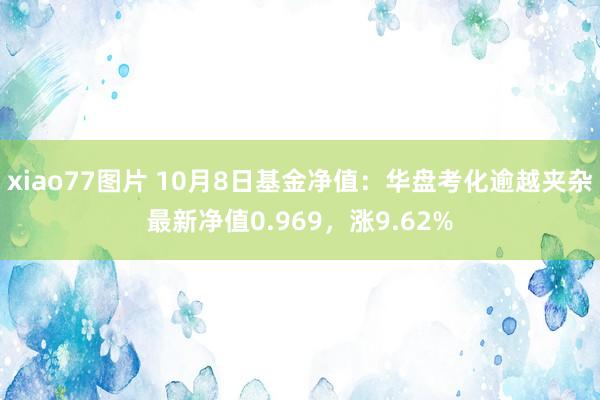 xiao77图片 10月8日基金净值：华盘考化逾越夹杂最新净值0.969，涨9.62%